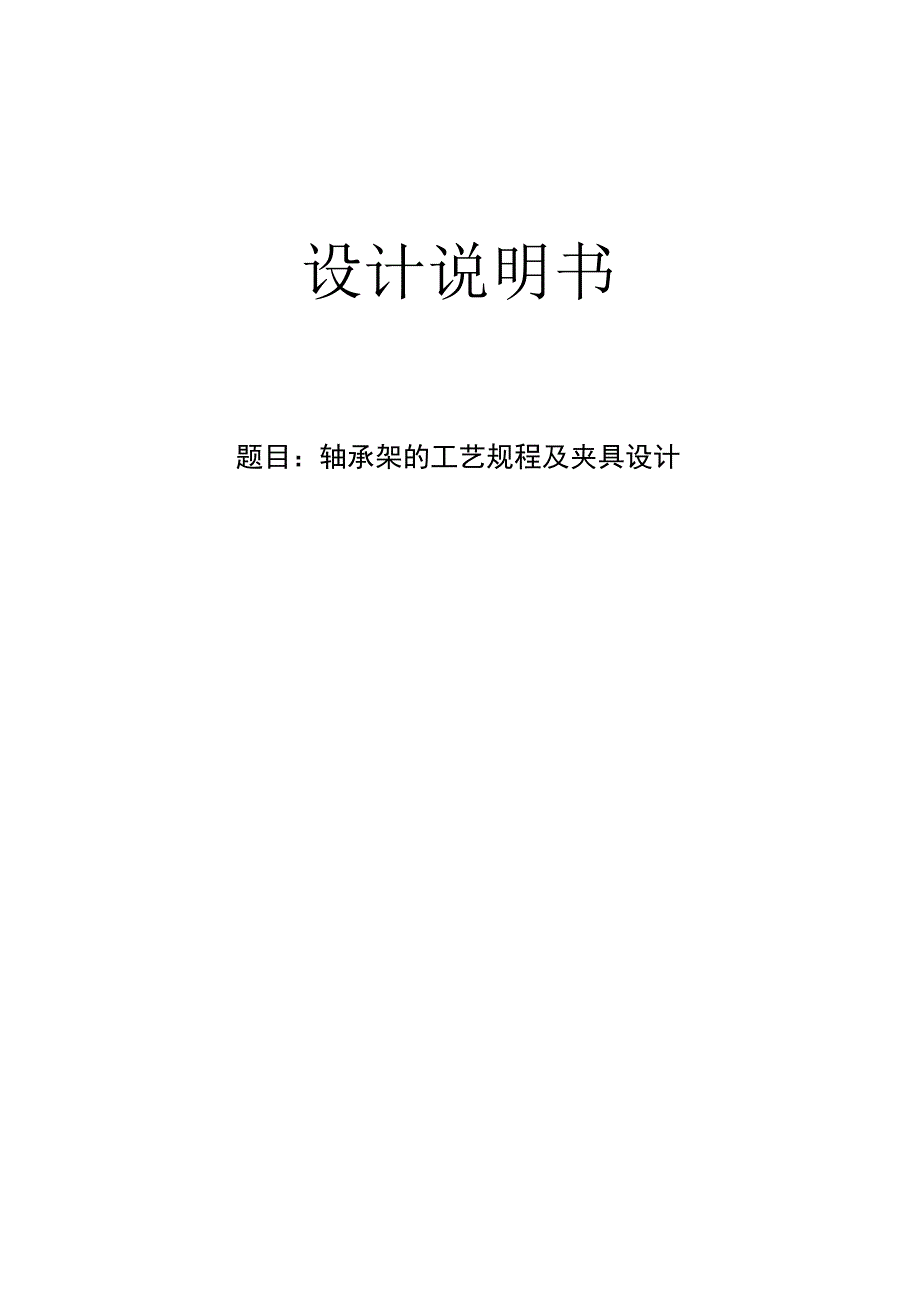 设计说明书

题目：轴承架的工艺规程及夹具设计